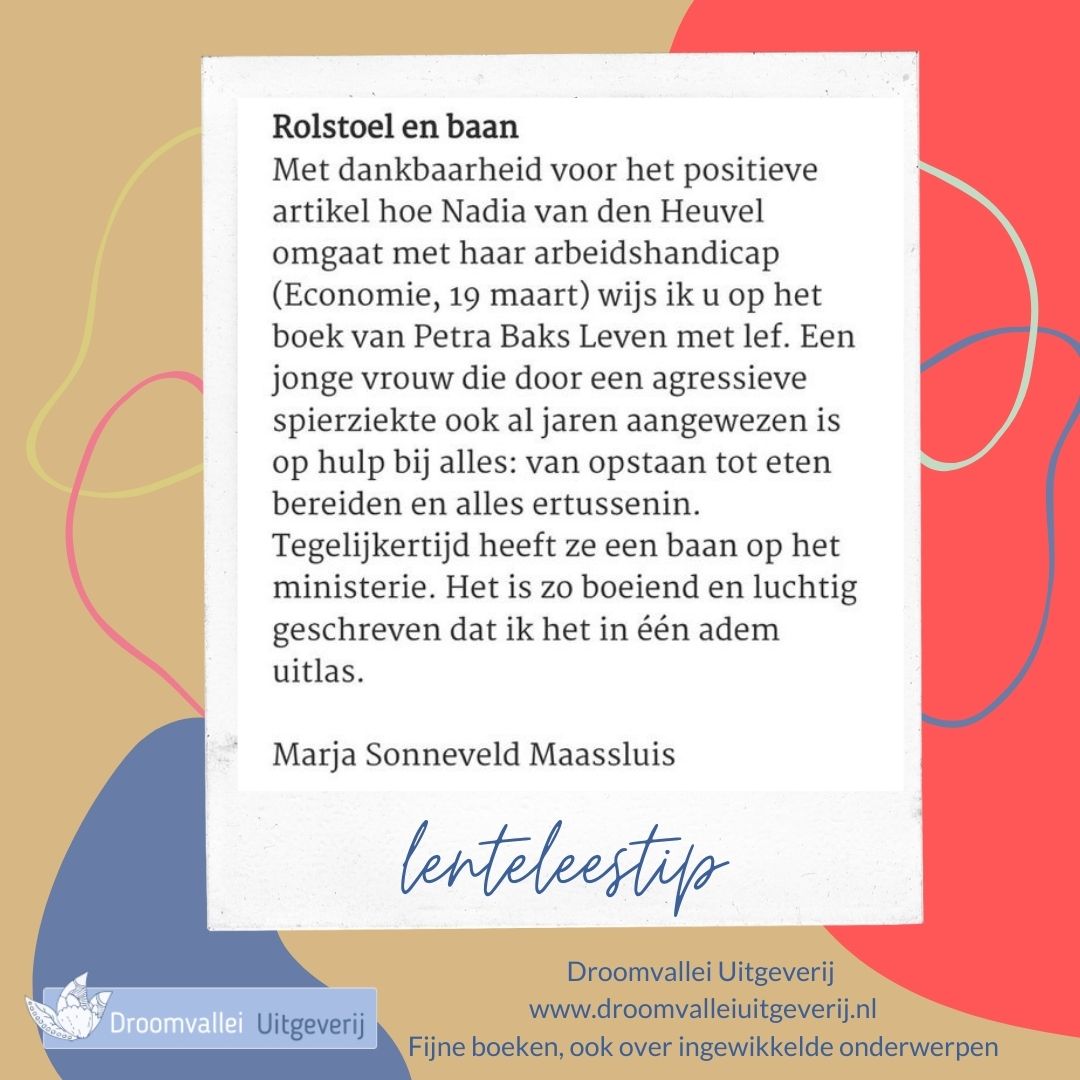 Rolstoel en baan

Met dankbaarheid voor het positieve artikel hoe Nadia van den Heuvel omgaat met haar arbeidshandicap (Economie, 19 maart) wijs ik u op het boek van Petra Baks Leven met lef. Een jonge vrouw die door een agressieve spierziekte ook al jaren aangewezen is op hulp bij alles: van opstaan tot eten bereiden en alles ertussenin. Tegelijkertijd heeft ze een baan op het ministerie. Het is zo boeiend en luchtig geschreven dat ik het in één adem uitlas.

Marja Sonneveld Maassluis

lenteleestip

Droomvallei Uitgeverij

Droomvallei Uitgeverij
www.droomvalleiuitgeverij.nl
Fijne boeken, ook over ingewikkelde onderwerpen